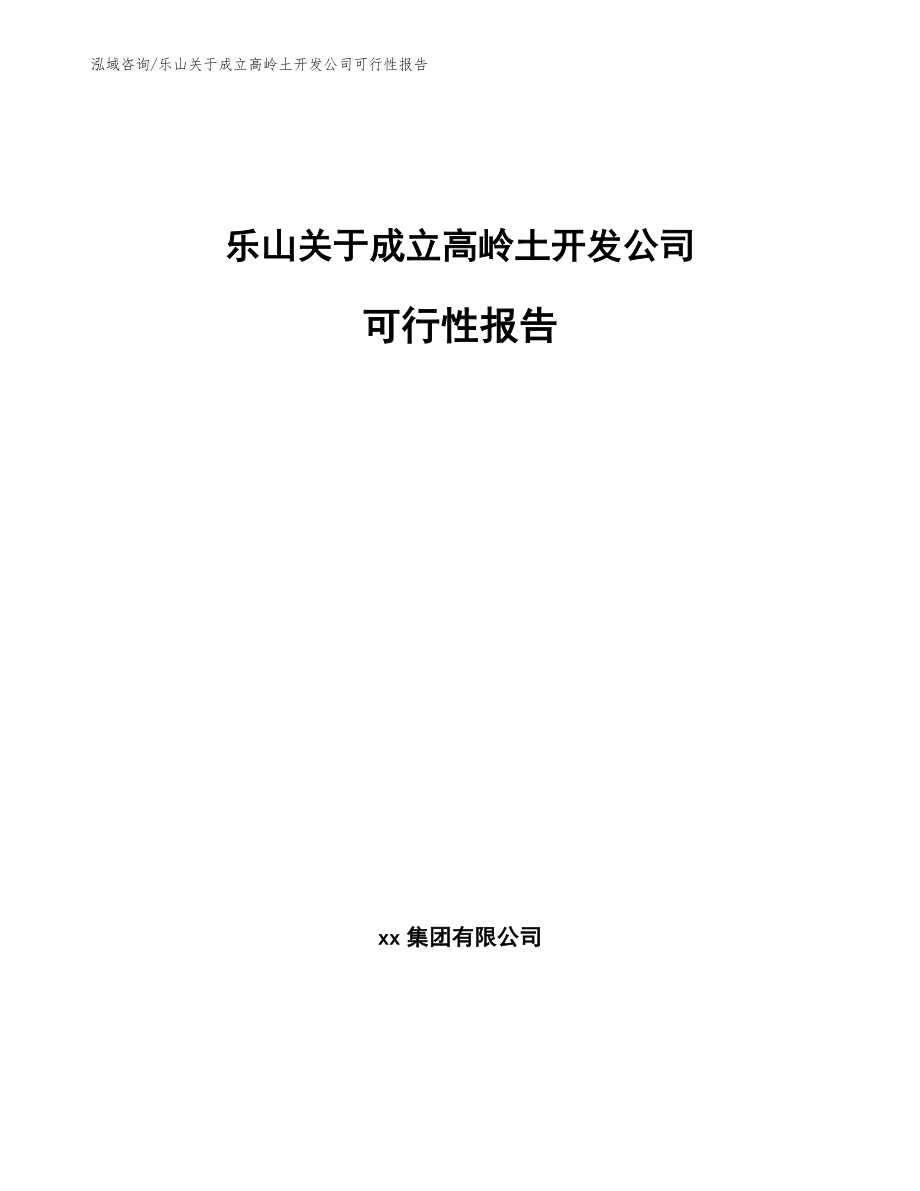 泓域咨询/乐山关于成立高岭土开发公司可行性报告

乐山关于成立高岭土开发公司

可行性报告

xx 集团有限公司